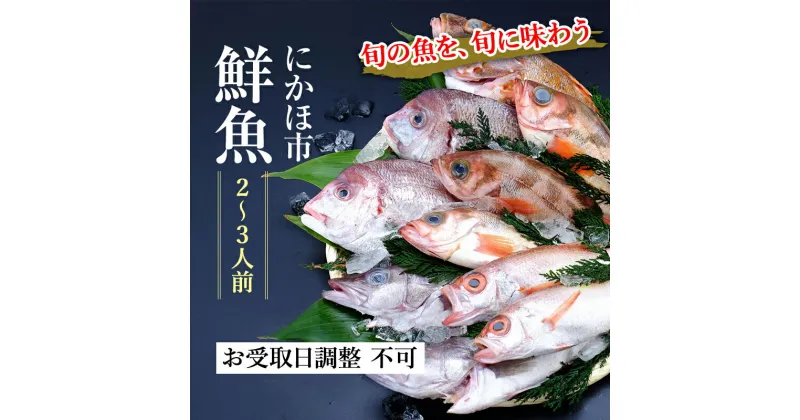 旬の魚を、旬に味わう

にかほ市

鮮魚

2〜3人前

お受取日調整 不可